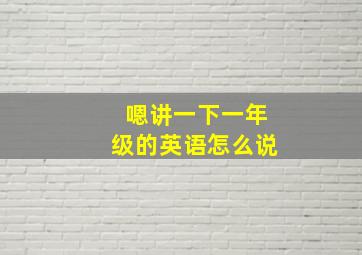 嗯讲一下一年级的英语怎么说